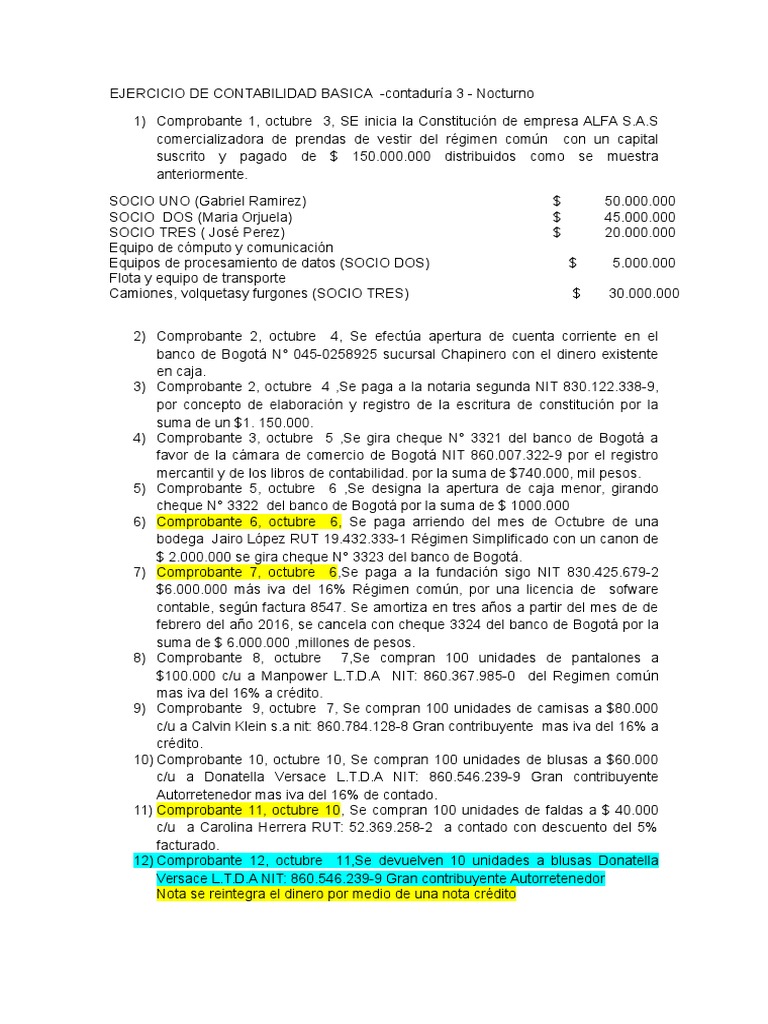 EJERCICIO DE CONTABILIDAD BASICA -contaduría 3 - Nocturno

1) Comprobante 1, octubre 3, SE inicia la Constitución de empresa ALFA S.A.S comercializadora de prendas de vestir del régimen común con un capital suscrito y pagado de $ 150.000.000 distribuidos como se muestra anteriormente.

SOCIO UNO (Gabriel Ramirez) $ 50.000.000
SOCIO DOS (Maria Orjuela) $ 45.000.000
SOCIO TRES ( José Perez) $ 20.000.000
Equipo de cómputo y comunicación
Equipos de procesamiento de datos (SOCIO DOS) $ 5.000.000
Flota y equipo de transporte
Camiones, volquetasy furgones (SOCIO TRES) $ 30.000.000

2) Comprobante 2, octubre 4, Se efectúa apertura de cuenta corriente en el banco de Bogotá N° 045-0258925 sucursal Chapinero con el dinero existente en caja.
3) Comprobante 2, octubre 4 ,Se paga a la notaria segunda NIT 830.122.338-9, por concepto de elaboración y registro de la escritura de constitución por la suma de un $1. 150.000.
4) Comprobante 3, octubre 5 ,Se gira cheque N° 3321 del banco de Bogotá a favor de la cámara de comercio de Bogotá NIT 860.007.322-9 por el registro mercantil y de los libros de contabilidad. por la suma de $740.000, mil pesos.
5) Comprobante 5, octubre 6 ,Se designa la apertura de caja menor, girando cheque N° 3322 del banco de Bogotá por la suma de $ 1000.000
6) Comprobante 6, octubre 6, Se paga arriendo del mes de Octubre de una bodega Jairo López RUT 19.432.333-1 Régimen Simplificado con un canon de $ 2.000.000 se gira cheque N° 3323 del banco de Bogotá.
7) Comprobante 7, octubre 6,Se paga a la fundación sigo NIT 830.425.679-2 $6.000.000 más iva del 16% Régimen común, por una licencia de sofware contable, según factura 8547. Se amortiza en tres años a partir del mes de febrero del año 2016, se cancela con cheque 3324 del banco de Bogotá por la suma de $ 6.000.000 ,millones de pesos.
8) Comprobante 8, octubre 7,Se compran 100 unidades de pantalones a $100.000 c/u a Manpower L.T.D.A NIT: 860.367.985-0 del Regimen común mas iva del 16% a crédito.
9) Comprobante 9, octubre 7, Se compran 100 unidades de camisas a $80.000 c/u a Calvin Klein s.a nit: 860.784.128-8 Gran contribuyente mas iva del 16% a crédito.
10) Comprobante 10, octubre 10, Se compran 100 unidades de blusas a $60.000 c/u a Donatella Versace L.T.D.A NIT: 860.546.239-9 Gran contribuyente Autorretenedor mas iva del 16% de contado.
11) Comprobante 11, octubre 10, Se compran 100 unidades de faldas a $ 40.000 c/u a Carolina Herrera RUT: 52.369.258-2 a contado con descuento del 5% facturado.
12) Comprobante 12, octubre 11,Se devuelven 10 unidades a blusas Donatella Versace L.T.D.A NIT: 860.546.239-9 Gran contribuyente Autorretenedor
Nota se reintegra el dinero por medio de una nota crédito